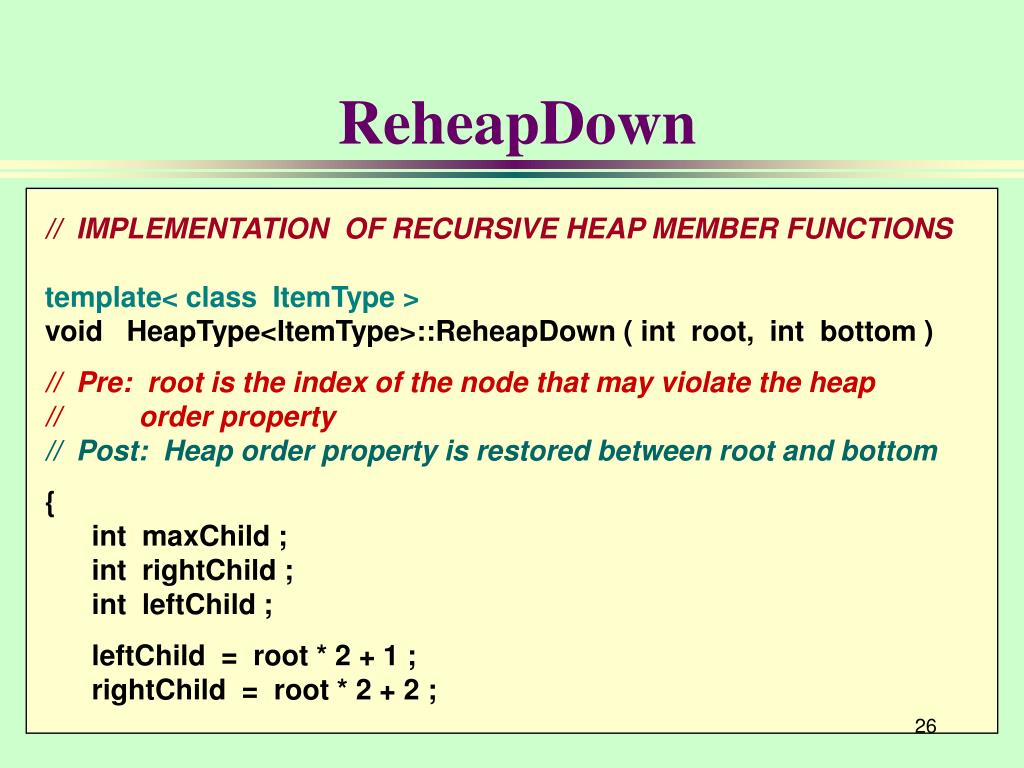 ReheapDown

// IMPLEMENTATION OF RECURSIVE HEAP MEMBER FUNCTIONS

template< class ItemType >
void HeapType<ItemType>::ReheapDown ( int root, int bottom )

// Pre: root is the index of the node that may violate the heap
// order property
// Post: Heap order property is restored between root and bottom

{
int maxChild ;
int rightChild ;
int leftChild ;

leftChild = root * 2 + 1 ;
rightChild = root * 2 + 2 ;

26